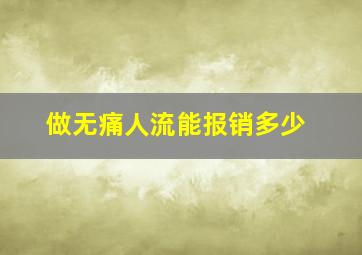 做无痛人流能报销多少